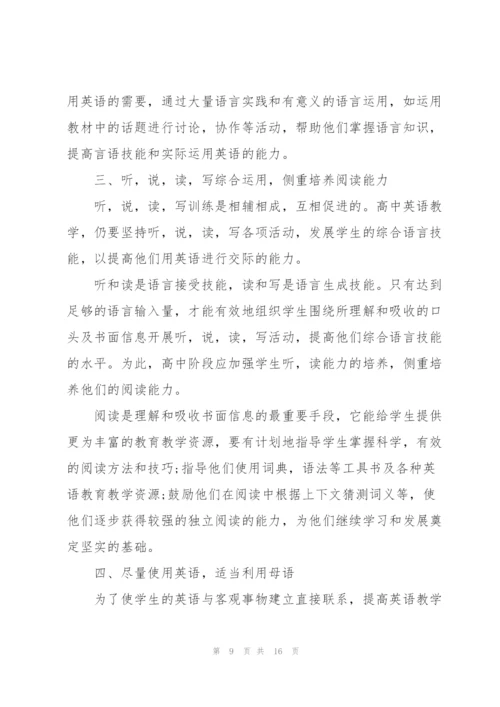 用英语的需要，通过大量语言实践和有意义的语言运用，如运用教材中的话题进行讨论，协作等活动，帮助他们掌握语言知识，提高言语技能和实际运用英语的能力。

三、听，说，读，写综合运用，侧重培养阅读能力

听，说，读，写训练是相辅相成，互相促进的。高中英语教学，仍要坚持听，说，读，写各项活动，发展学生的综合语言技能，以提高他们用英语进行交际的能力。

听和读是语言接受技能，读和写是语言生成技能。只有达到足够的语言输入量，才能有效地组织学生围绕所理解和吸收的口头及书面信息开展听，说，读，写活动，提高他们综合语言技能的水平。为此，高中阶段应加强学生听，读能力的培养，侧重培养他们的阅读能力。

阅读是理解和吸收书面信息的最重要手段，它能给学生提供更为丰富的教育教学资源，要有计划地指导学生掌握科学，有效的阅读方法和技巧;指导他们使用词典，语法等工具书及各种英语教育教学资源;鼓励他们在阅读中根据上下文猜测词义等，使他们逐步获得较强的独立阅读的能力，为他们继续学习和发展奠定坚实的基础。

四、尽量使用英语，适当利用母语

为了使学生的英语与客观事物建立直接联系，提高英语教学

第 9 页 共 16 页